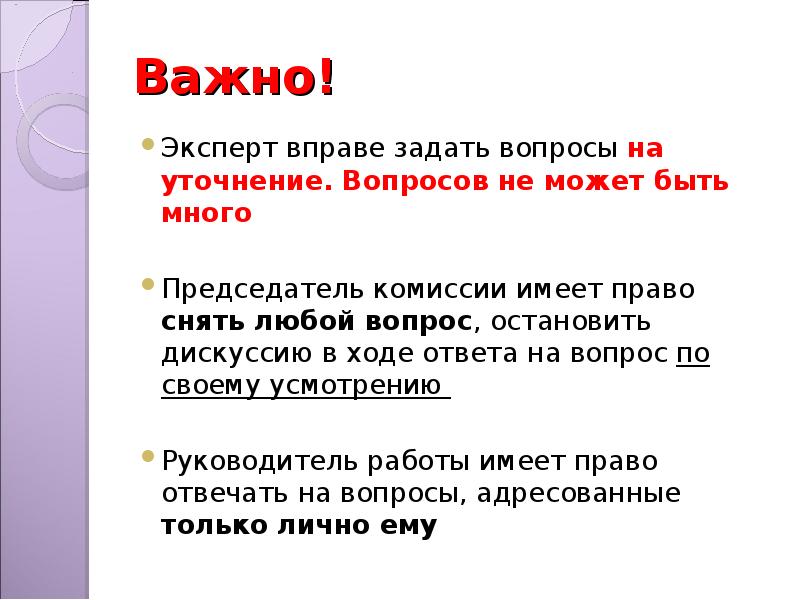 Важно!

• Эксперт вправе задать вопросы на уточнение. Вопросов не может быть много

• Председатель комиссии имеет право снять любой вопрос, остановить дискуссию в ходе ответа на вопрос по своему усмотрению

• Руководитель работы имеет право отвечать на вопросы, адресованные только лично ему